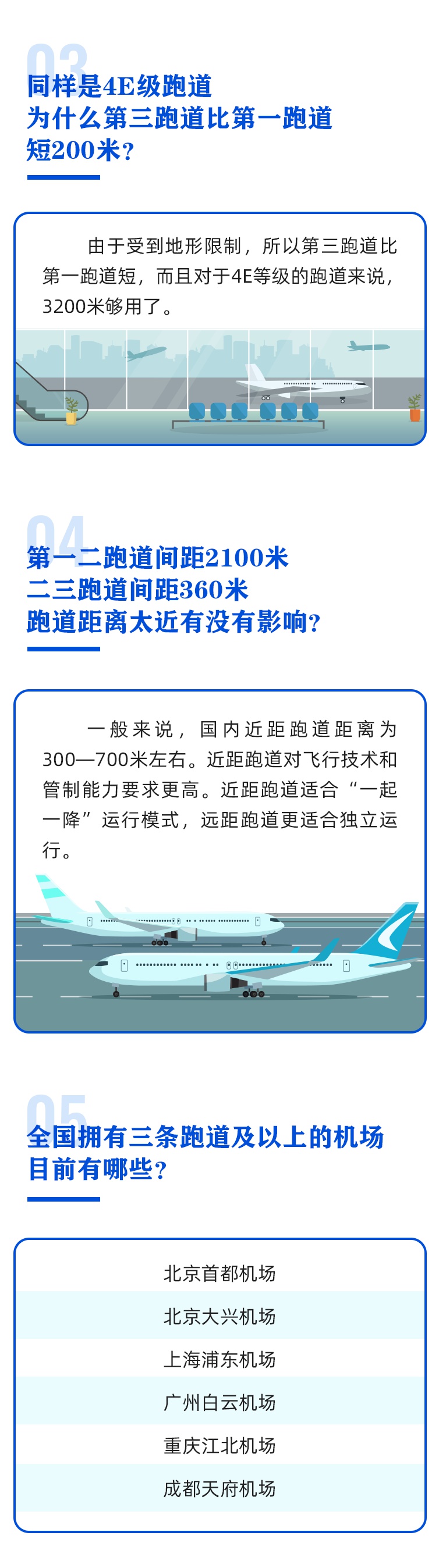 03

同样是4E级跑道
为什么第三跑道比第一跑道
短200米？

由于受到地形限制，所以第三跑道比第一跑道短，而且对于4E等级的跑道来说，3200米够用了。

04

第一二跑道间距2100米
二三跑道间距360米
跑道距离太近有没有影响？

一般来说，国内近距跑道距离为300—700米左右。近距跑道对飞行技术和管制能力要求更高。近距跑道适合“一起一降”运行模式，远距跑道更适合独立运行。

05

全国拥有三条跑道及以上的机场
目前有哪些？

北京首都机场

北京大兴机场

上海浦东机场

广州白云机场

重庆江北机场

成都天府机场